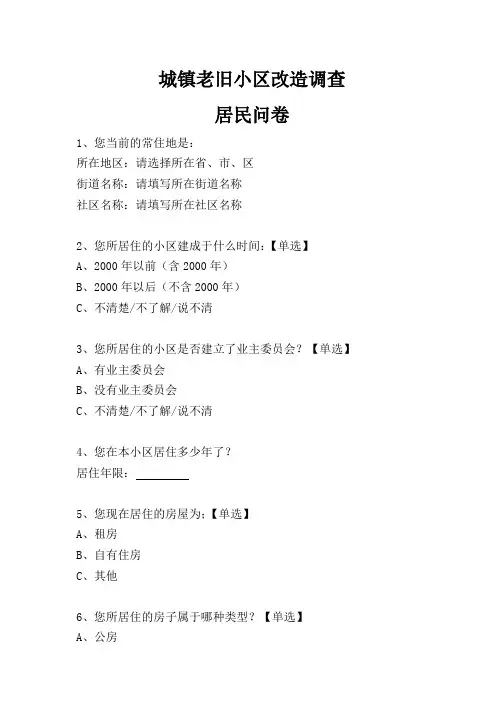 城镇老旧小区改造调查

居民问卷

1、您当前的常住地是：
所在地区：请选择所在省、市、区
街道名称：请填写所在街道名称
社区名称：请填写所在社区名称

2、您所居住的小区建成于什么时间：【单选】
A、2000 年以前（含 2000 年）
B、2000 年以后（不含 2000 年）
C、不清楚/不了解/说不清

3、您所居住的小区是否建立了业主委员会？【单选】
A、有业主委员会
B、没有业主委员会
C、不清楚/不了解/说不清

4、您在本小区居住多少年了？
居住年限：________

5、您现在居住的房屋为：【单选】
A、租房
B、自有住房
C、其他

6、您所居住的房子属于哪种类型？【单选】
A、公房